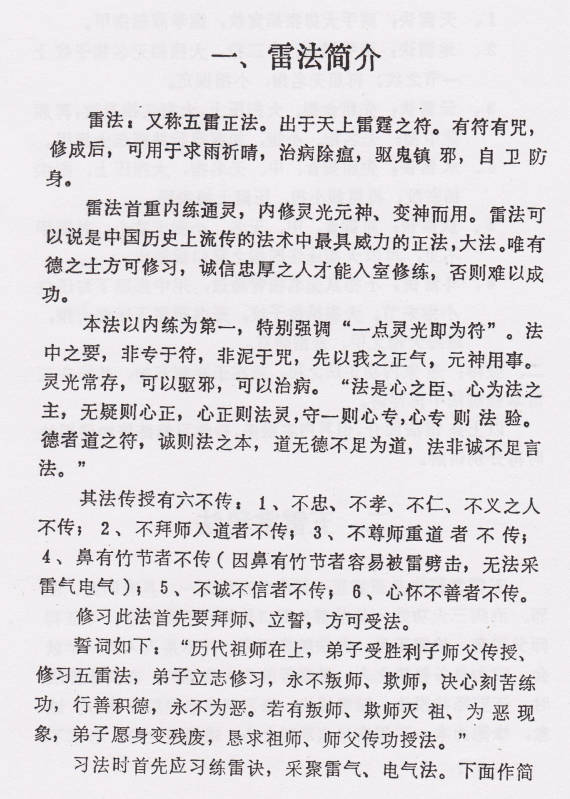 一、雷法简介

雷法：又称五雷正法。出于天上雷霆之符。有符有咒，修成后，可用于求雨祈晴，治病除瘟，驱鬼镇邪，自卫防身。

雷法首重内练通灵，内修灵光元神、变神而用。雷法可以说是中国历史上流传的法术中最具威力的正法，大法。唯有德之士方可修习，诚信忠厚之人才能入室修练，否则难以成功。

本法以内练为第一，特别强调“一点灵光即为符”。法中之要，非专于符，非泥于咒，先以我之正气，元神用事。灵光常存，可以驱邪，可以治病。“法是心之臣、心为法之主，无疑则心正，心正则法灵，守一则心专，心专则法验。德者道之符，诚则法之本，道无德不足为道，法非诚不足言法。”

其法传授有六不传：1、不忠、不孝、不仁、不义之人不传；2、不拜师入道者不传；3、不尊师重道者不传；4、鼻有竹节者不传（因鼻有竹节者容易被雷劈击，无法采雷气电气）；5、不诚不信者不传；6、心怀不善者不传。

修习此法首先要拜师、立誓，方可受法。

誓词如下：“历代祖师在上，弟子受胜利子师父传授、修习五雷法，弟子立志修习，永不叛师、欺师，决心刻苦练功，行善积德，永不为恶。若有叛师、欺师灭祖、为恶现象，弟子愿身变残废，恳求祖师、师父传功授法。”

习法时首先应习练雷诀，采聚雷气、电气法。下面作简